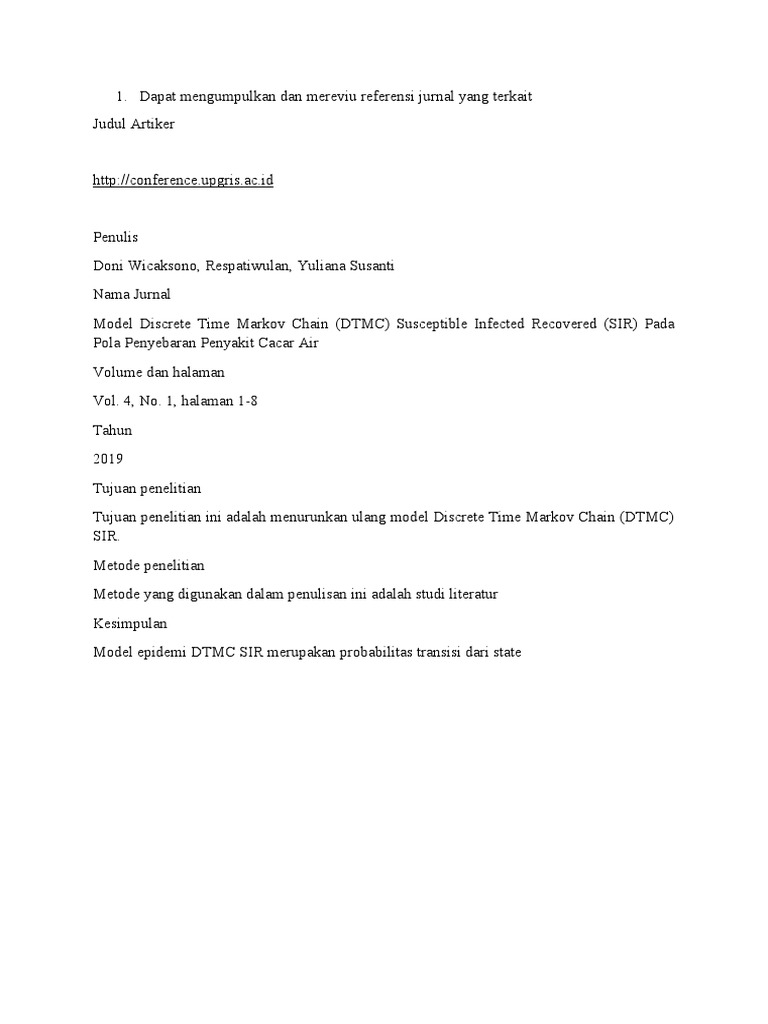 1. Dapat mengumpulkan dan mereviu referensi jurnal yang terkait

Judul Artiker

http://conference.upgris.ac.id

Penulis

Doni Wicaksono, Respatiwulan, Yuliana Susanti

Nama Jurnal

Model Discrete Time Markov Chain (DTMC) Susceptible Infected Recovered (SIR) Pada Pola Penyebaran Penyakit Cacar Air

Volume dan halaman

Vol. 4, No. 1, halaman 1-8

Tahun

2019

Tujuan penelitian

Tujuan penelitian ini adalah menurunkan ulang model Discrete Time Markov Chain (DTMC) SIR.

Metode penelitian

Metode yang digunakan dalam penulisan ini adalah studi literatur

Kesimpulan

Model epidemi DTMC SIR merupakan probabilitas transisi dari state